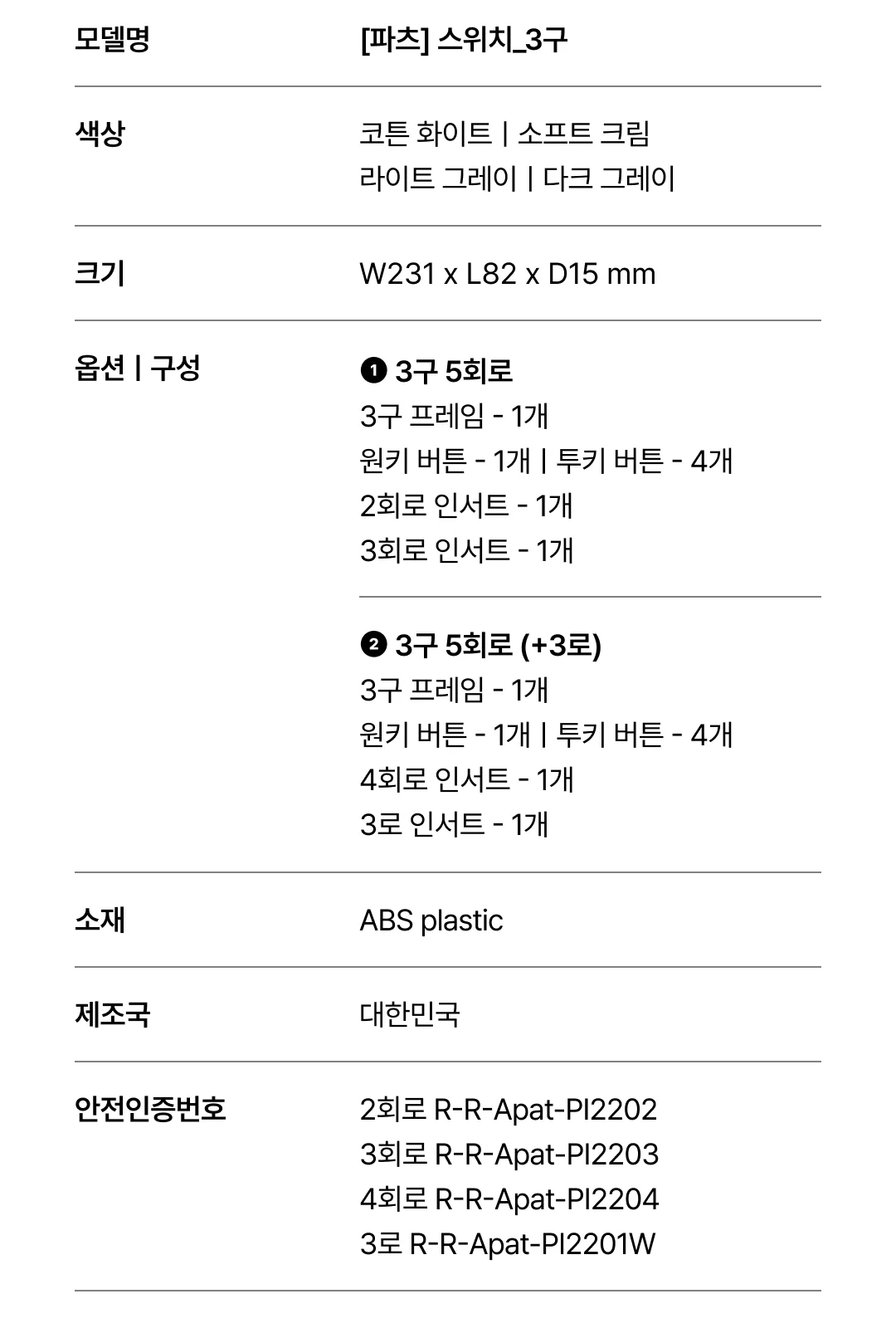 모델명
[파츠] 스위치_3구

색상
코튼 화이트 | 소프트 크림
라이트 그레이 | 다크 그레이

크기
W231 x L82 x D15 mm

옵션 | 구성
❶ 3구 5회로
3구 프레임 - 1개
원키 버튼 - 1개 | 투키 버튼 - 4개
2회로 인서트 - 1개
3회로 인서트 - 1개

❷ 3구 5회로 (+3로)
3구 프레임 - 1개
원키 버튼 - 1개 | 투키 버튼 - 4개
4회로 인서트 - 1개
3로 인서트 - 1개

소재
ABS plastic

제조국
대한민국

안전인증번호
2회로 R-R-Apat-PI2202
3회로 R-R-Apat-PI2203
4회로 R-R-Apat-PI2204
3로 R-R-Apat-PI2201W